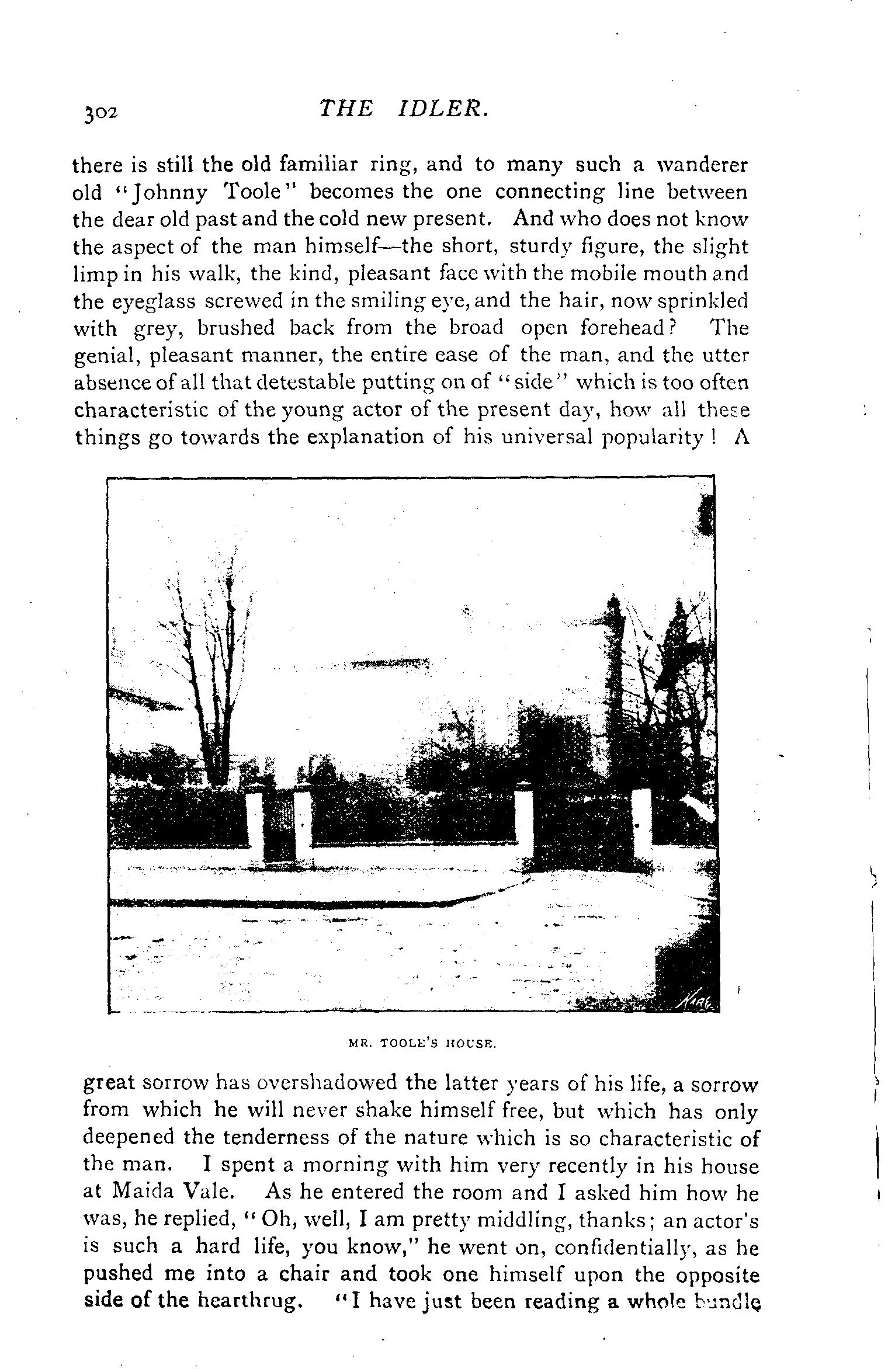 302 THE IDLER.

there is still the old familiar ring, and to many such a wanderer old "Johnny Toole" becomes the one connecting line between the dear old past and the cold new present. And who does not know the aspect of the man himself—the short, sturdy figure, the slight limp in his walk, the kind, pleasant face with the mobile mouth and the eyeglass screwed in the smiling eye, and the hair, now sprinkled with grey, brushed back from the broad open forehead? The genial, pleasant manner, the entire ease of the man, and the utter absence of all that detestable putting on of "side" which is too often characteristic of the young actor of the present day, how all these things go towards the explanation of his universal popularity! A

MR. TOOLE'S HOUSE.

great sorrow has overshadowed the latter years of his life, a sorrow from which he will never shake himself free, but which has only deepened the tenderness of the nature which is so characteristic of the man. I spent a morning with him very recently in his house at Maida Vale. As he entered the room and I asked him how he was, he replied, "Oh, well, I am pretty middling, thanks; an actor's is such a hard life, you know," he went on, confidentially, as he pushed me into a chair and took one himself upon the opposite side of the hearthrug. "I have just been reading a whole bundle